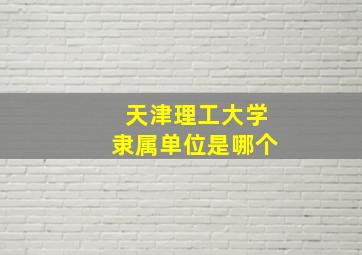 天津理工大学
隶属单位是哪个